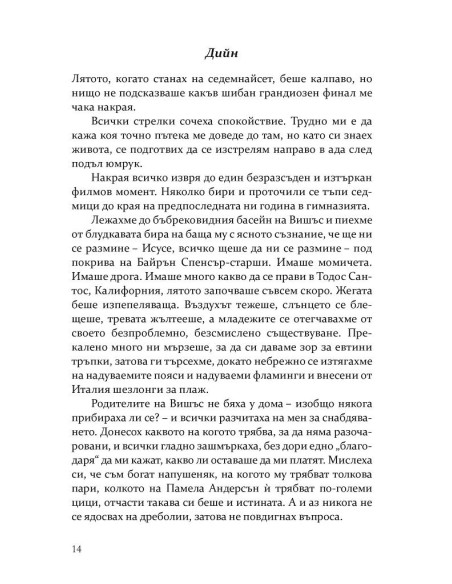 Дийн

Лятото, когато станах на седемнайсет, беше калпаво, но нищо не подсказваше какъв шибан грандиозен финал ме чака накрая.

Всички стрелки сочеха спокойствие. Трудно ми е да кажа коя точно пътека ме доведе до там, но като си знаех живота, се подготвих да се изстрелям направо в ада след подъл юмрук.

Накрая всичко извря до един безразсъден и изтъркан филмов момент. Няколко бири и проточили се тъпи седмици до края на предпоследната ни година в гимназията.

Лежахме до бъбрековидния басейн на Вишъс и пиехме от блудкавата бира на баща му с ясното съзнание, че ще ни се размине – Исусе, всичко щеше да ни се размине – под покрива на Байрън Спенсър-старши. Имаше момичета. Имаше дрога. Имаше много какво да се прави в Тодос Сантос, Калифорния, лятото започваше съвсем скоро. Жегата беше изпепеляваща. Въздухът тежеше, слънцето се блещеше, тревата жълтееше, а младежите се отегчавахме от своето безпроблемно, безсмислено съществуване. Прекалено много ни мързеше, за да си даваме зор за евтини тръпки, затова ги търсехме, докато небрежно се изтягахме на надуваемите пояси и надуваеми фламинги и внесени от Италия шезлонги за плаж.

Родителите на Вишъс не бяха у дома – изобщо някога прибираха ли се? – и всички разчитаха на мен за снабдяването. Донесох каквото на когото трябва, за да няма разочаровани, и всички гладно зашмъркаха, без дори едно „благодаря“ да ми кажат, какво ли оставаше да ми платят. Мислеха си, че съм богат напушеняк, на когото му трябват толкова пари, колкото на Памела Андерсън ѝ трябват по-големи цици, отчасти такава си беше и истината. А и аз никога не се ядосвах на дреболии, затова не повдигнах въпроса.

14